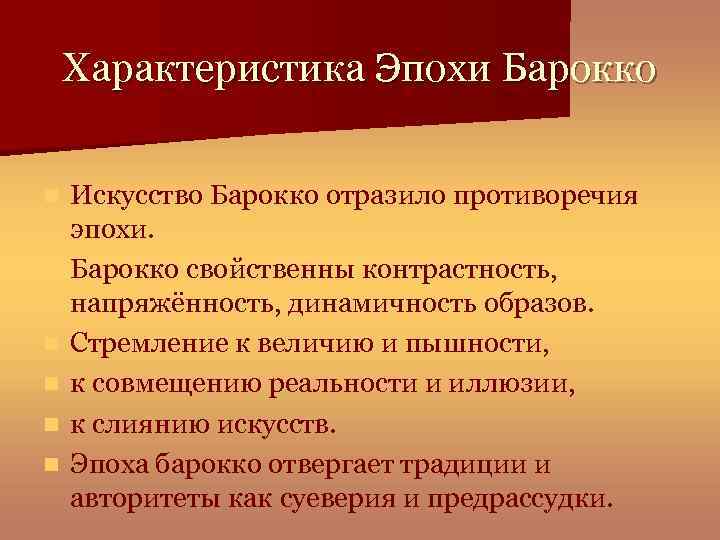 Характеристика Эпохи Барокко

Искусство Барокко отразило противоречия эпохи.

Барокко свойственны контрастность, напряжённость, динамичность образов.

Стремление к величию и пышности,

к совмещению реальности и иллюзии,

к слиянию искусств.

Эпоха барокко отвергает традиции и авторитеты как суеверия и предрассудки.